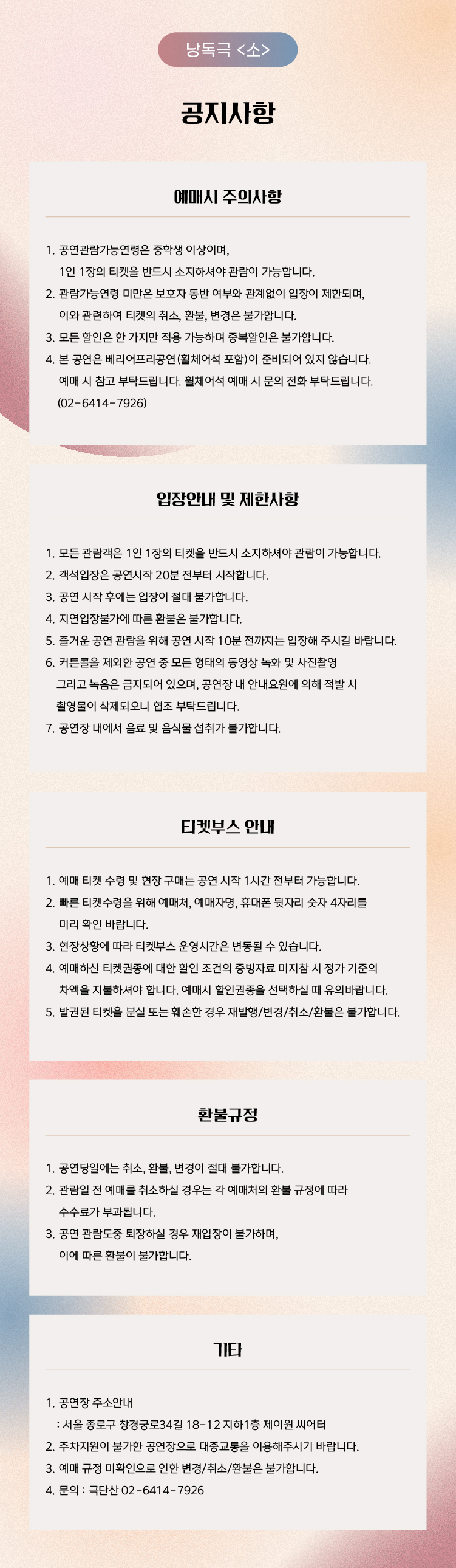 낭독극 <소>

공지사항

예매시 주의사항

1. 공연관람가능연령은 중학생 이상이며,
1인 1장의 티켓을 반드시 소지하셔야 관람이 가능합니다.
2. 관람가능연령 미만은 보호자 동반 여부와 관계없이 입장이 제한되며,
이와 관련하여 티켓의 취소, 환불, 변경은 불가합니다.
3. 모든 할인은 한 가지만 적용 가능하며 중복할인은 불가합니다.
4. 본 공연은 베리어프리공연(휠체어석 포함)이 준비되어 있지 않습니다.
예매 시 참고 부탁드립니다. 휠체어석 예매 시 문의 전화 부탁드립니다.
(02-6414-7926)

입장안내 및 제한사항

1. 모든 관람객은 1인 1장의 티켓을 반드시 소지하셔야 관람이 가능합니다.
2. 객석입장은 공연시작 20분 전부터 시작합니다.
3. 공연 시작 후에는 입장이 절대 불가합니다.
4. 지연입장불가에 따른 환불은 불가합니다.
5. 즐거운 공연 관람을 위해 공연 시작 10분 전까지는 입장해 주시길 바랍니다.
6. 커튼콜을 제외한 공연 중 모든 형태의 동영상 녹화 및 사진촬영
그리고 녹음은 금지되어 있으며, 공연장 내 안내요원에 의해 적발 시
촬영물이 삭제되오니 협조 부탁드립니다.
7. 공연장 내에서 음료 및 음식물 섭취가 불가합니다.

티켓부스 안내

1. 예매 티켓 수령 및 현장 구매는 공연 시작 1시간 전부터 가능합니다.
2. 빠른 티켓수령을 위해 예매처, 예매자명, 휴대폰 뒷자리 숫자 4자리를
미리 확인 바랍니다.
3. 현장상황에 따라 티켓부스 운영시간은 변동될 수 있습니다.
4. 예매하신 티켓권종에 대한 할인 조건의 증빙자료 미지참 시 정가 기준의
차액을 지불하셔야 합니다. 예매시 할인권종을 선택하실 때 유의바랍니다.
5. 발권된 티켓을 분실 또는 훼손한 경우 재발행/변경/취소/환불은 불가합니다.

환불규정

1. 공연당일에는 취소, 환불, 변경이 절대 불가합니다.
2. 관람일 전 예매를 취소하실 경우는 각 예매처의 환불 규정에 따라
수수료가 부과됩니다.
3. 공연 관람도중 퇴장하실 경우 재입장이 불가하며,
이에 따른 환불이 불가합니다.

기타

1. 공연장 주소안내
: 서울 종로구 창경궁로34길 18-12 지하1층 제이원 씨어터
2. 주차지원이 불가한 공연장으로 대중교통을 이용해주시기 바랍니다.
3. 예매 규정 미확인으로 인한 변경/취소/환불은 불가합니다.
4. 문의 : 극단산 02-6414-7926